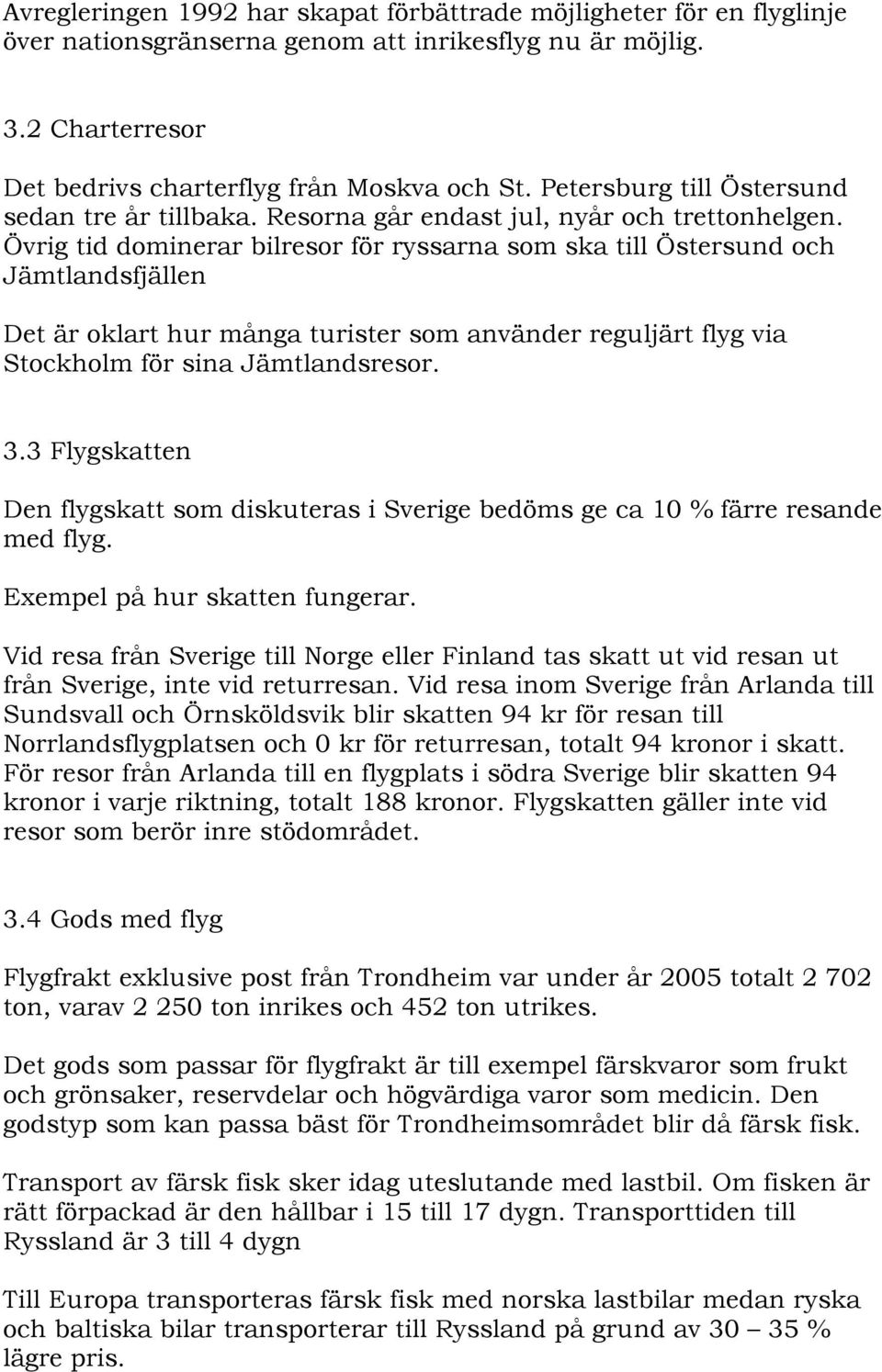 Avregleringen 1992 har skapat förbättrade möjligheter för en flyglinje över nationsgränserna genom att inrikesflyg nu är möjlig.

3.2 Charterresor

Det bedrivs charterflyg från Moskva och St. Petersburg till Östersund sedan tre år tillbaka. Resorna går endast jul, nyår och trettonhelgen. Övrig tid dominerar bilresor för ryssarna som ska till Östersund och Jämtlandsfjällen

Det är oklart hur många turister som använder reguljärt flyg via Stockholm för sina Jämtlandsresor.

3.3 Flygskatten

Den flygskatt som diskuteras i Sverige bedöms ge ca 10 % färre resande med flyg.

Exempel på hur skatten fungerar.

Vid resa från Sverige till Norge eller Finland tas skatt ut vid resan ut från Sverige, inte vid returresan. Vid resa inom Sverige från Arlanda till Sundsvall och Örnsköldsvik blir skatten 94 kr för resan till Norrlandsflygplatsen och 0 kr för returresan, totalt 94 kronor i skatt. För resor från Arlanda till en flygplats i södra Sverige blir skatten 94 kronor i varje riktning, totalt 188 kronor. Flygskatten gäller inte vid resor som berör inre stödområdet.

3.4 Gods med flyg

Flygfrakt exklusive post från Trondheim var under år 2005 totalt 2 702 ton, varav 2 250 ton inrikes och 452 ton utrikes.

Det gods som passar för flygfrakt är till exempel färskvaror som frukt och grönsaker, reservdelar och högvärdiga varor som medicin. Den godstyp som kan passa bäst för Trondheimsområdet blir då färsk fisk.

Transport av färsk fisk sker idag uteslutande med lastbil. Om fisken är rätt förpackad är den hållbar i 15 till 17 dygn. Transporttiden till Ryssland är 3 till 4 dygn

Till Europa transporteras färsk fisk med norska lastbilar medan ryska och baltiska bilar transporterar till Ryssland på grund av 30 – 35 % lägre pris.